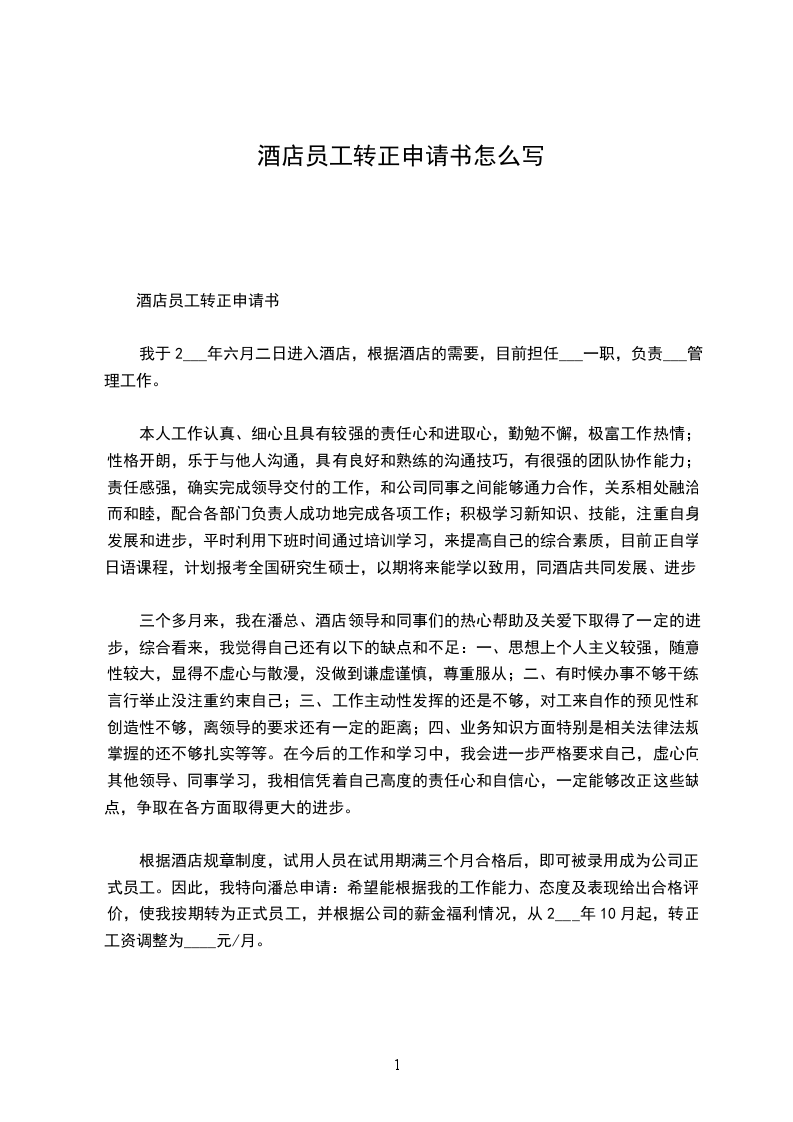 酒店员工转正申请书怎么写

酒店员工转正申请书

我于 2___年六月二日进入酒店，根据酒店的需要，目前担任___一职，负责___管理工作。

本人工作认真、细心且具有较强的责任心和进取心，勤勉不懈，极富工作热情；性格开朗，乐于与他人沟通，具有良好和熟练的沟通技巧，有很强的团队协作能力；责任感强，确实完成领导交付的工作，和公司同事之间能够通力合作，关系相处融洽而和睦，配合各部门负责人成功地完成各项工作；积极学习新知识、技能，注重自身发展和进步，平时利用下班时间通过培训学习，来提高自己的综合素质，目前正自学日语课程，计划报考全国研究生硕士，以期将来能学以致用，同酒店共同发展、进步

三个多月来，我在潘总、酒店领导和同事们的热心帮助及关爱下取得了一定的进步，综合看来，我觉得自己还有以下的缺点和不足：一、思想上个人主义较强，随意性较大，显得不虚心与散漫，没做到谦虚谨慎，尊重服从；二、有时候办事不够干练言行举止没注重约束自己；三、工作主动性发挥的还是不够，对工来自作的预见性和创造性不够，离领导的要求还有一定的距离；四、业务知识方面特别是相关法律法规掌握的还不够扎实等等。在今后的工作和学习中，我会进一步严格要求自己，虚心向其他领导、同事学习，我相信凭着自己高度的责任心和自信心，一定能够改正这些缺点，争取在各方面取得更大的进步。

根据酒店规章制度，试用人员在试用期满三个月合格后，即可被录用成为公司正式员工。因此，我特向潘总申请：希望能根据我的工作能力、态度及表现给出合格评价，使我按期转为正式员工，并根据公司的薪金福利情况，从 2___年 10 月起，转正工资调整为____元/月。

1